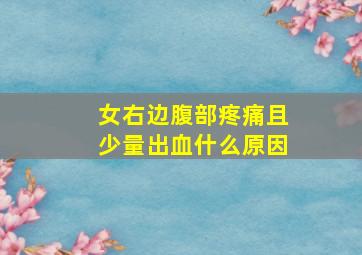 女右边腹部疼痛且少量出血什么原因